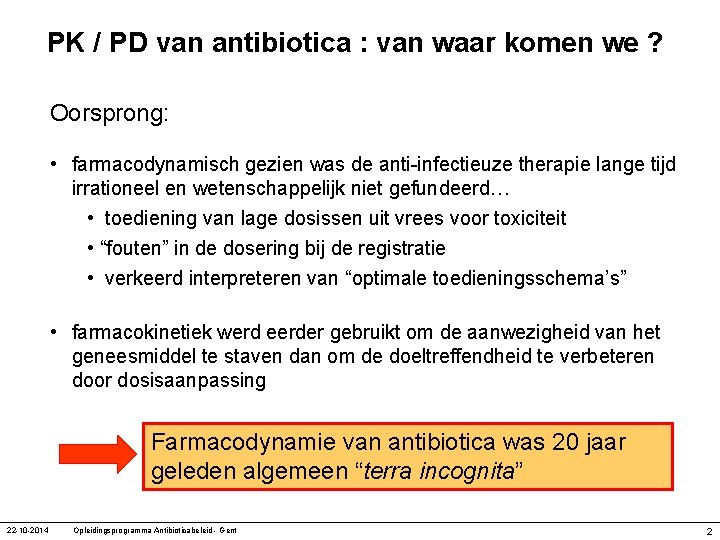 PK / PD van antibiotica : van waar komen we ?

Oorsprong:

• farmacodynamisch gezien was de anti-infectieuze therapie lange tijd irrationeel en wetenschappelijk niet gefundeerd…
  • toediening van lage dosissen uit vrees voor toxiciteit
  • “fouten” in de dosering bij de registratie
  • verkeerd interpreteren van “optimale toedieningsschema’s”

• farmacokinetiek werd eerder gebruikt om de aanwezigheid van het geneesmiddel te staven dan om de doeltreffendheid te verbeteren door dosisaanpassing

Farmacodynamie van antibiotica was 20 jaar geleden algemeen “terra incognita”

22-10-2014 Opleidingsprogramma Antibioticabeleid - Gent 2